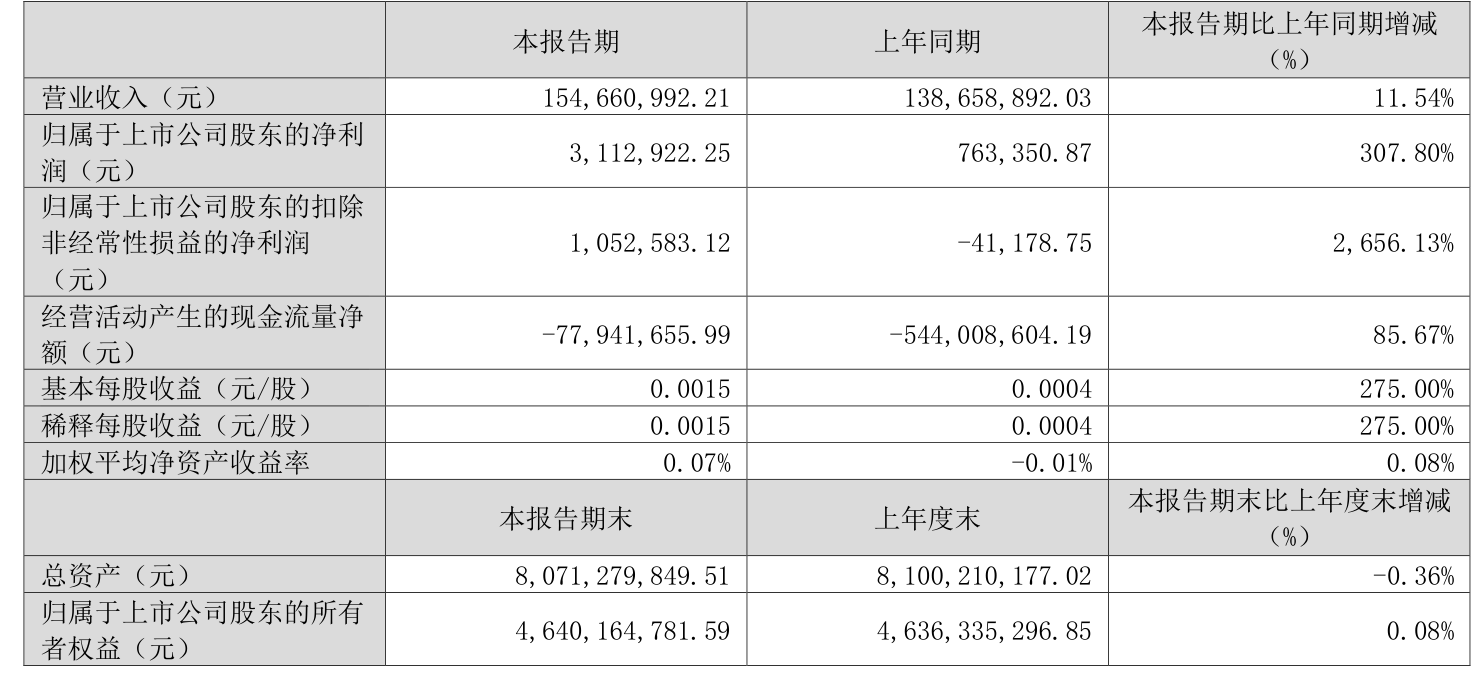 |  | 本报告期 | 上年同期 | 本报告期比上年同期增减（%） |
|---|---|---|---|
| 营业收入（元） | 154,660,992.21 | 138,658,892.03 | 11.54% |
| 归属于上市公司股东的净利润（元） | 3,112,922.25 | 763,350.87 | 307.80% |
| 归属于上市公司股东的扣除非经常性损益的净利润（元） | 1,052,583.12 | -41,178.75 | 2,656.13% |
| 经营活动产生的现金流量净额（元） | -77,941,655.99 | -544,008,604.19 | 85.67% |
| 基本每股收益（元/股） | 0.0015 | 0.0004 | 275.00% |
| 稀释每股收益（元/股） | 0.0015 | 0.0004 | 275.00% |
| 加权平均净资产收益率 | 0.07% | -0.01% | 0.08% |
|  | 本报告期末 | 上年度末 | 本报告期末比上年度末增减（%） |
| 总资产（元） | 8,071,279,849.51 | 8,100,210,177.02 | -0.36% |
| 归属于上市公司股东的所有者权益（元） | 4,640,164,781.59 | 4,636,335,296.85 | 0.08% |